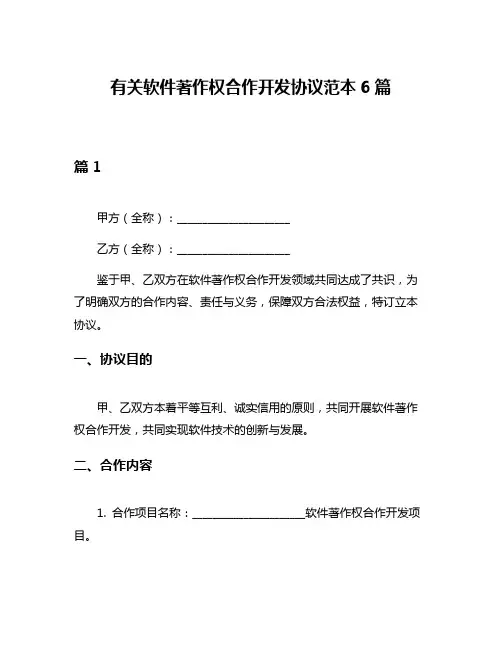 有关软件著作权合作开发协议范本 6 篇

篇 1

甲方（全称）：____________________

乙方（全称）：____________________

鉴于甲、乙双方在软件著作权合作开发领域共同达成了共识，为了明确双方的合作内容、责任与义务，保障双方合法权益，特订立本协议。

一、协议目的

甲、乙双方本着平等互利、诚实信用的原则，共同开展软件著作权合作开发，共同实现软件技术的创新与发展。

二、合作内容

1. 合作项目名称：____________________软件著作权合作开发项目。